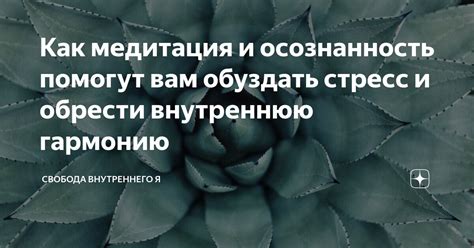 Как медитация и осознанность помогут вам обуздать стресс и обрести внутреннюю гармонию

СВОБОДА ВНУТРЕННЕГО Я